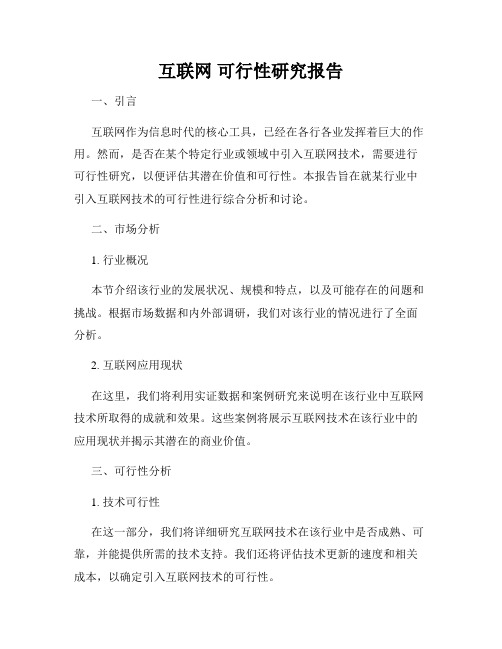 互联网 可行性研究报告

一、引言

互联网作为信息时代的核心工具，已经在各行各业发挥着巨大的作用。然而，是否在某个特定行业或领域中引入互联网技术，需要进行可行性研究，以便评估其潜在价值和可行性。本报告旨在就某行业中引入互联网技术的可行性进行综合分析和讨论。

二、市场分析

1. 行业概况

本节介绍该行业的发展状况、规模和特点，以及可能存在的问题和挑战。根据市场数据和内外部调研，我们对该行业的情况进行了全面分析。

2. 互联网应用现状

在这里，我们将利用实证数据和案例研究来说明在该行业中互联网技术所取得的成就和效果。这些案例将展示互联网技术在该行业中的应用现状并揭示其潜在的商业价值。

三、可行性分析

1. 技术可行性

在这一部分，我们将详细研究互联网技术在该行业中是否成熟、可靠，并能提供所需的技术支持。我们还将评估技术更新的速度和相关成本，以确定引入互联网技术的可行性。